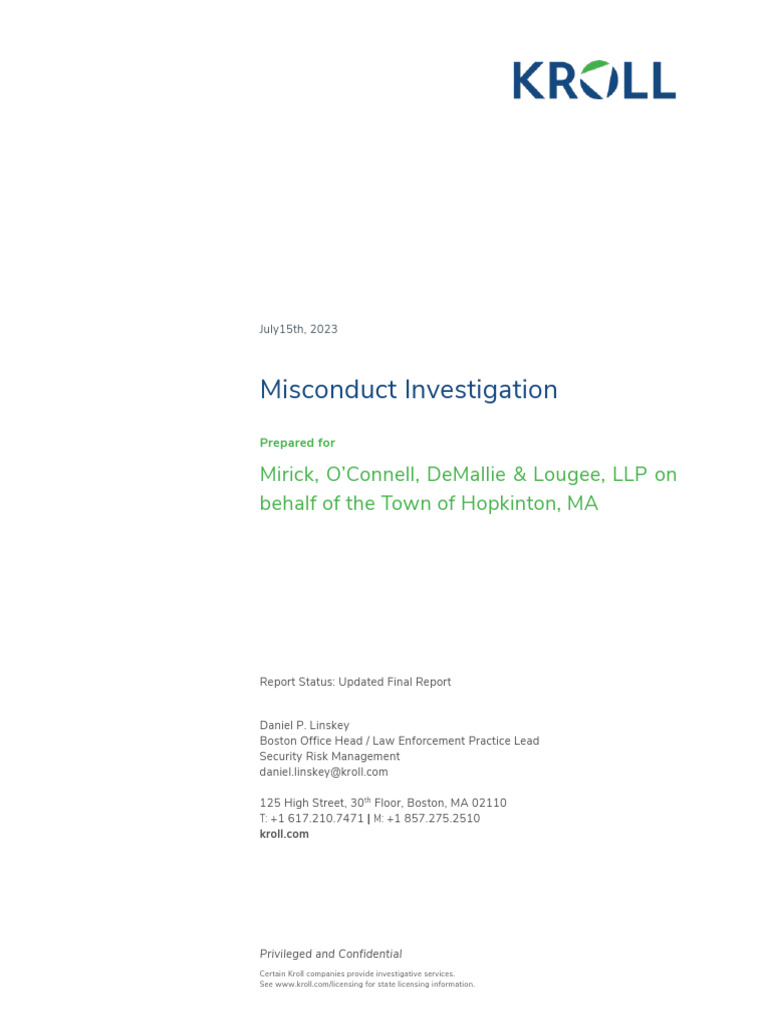 KROLL

July15th, 2023

Misconduct Investigation

Prepared for

Mirick, O'Connell, DeMallie & Lougee, LLP on behalf of the Town of Hopkinton, MA

Report Status: Updated Final Report

Daniel P. Linskey
Boston Office Head / Law Enforcement Practice Lead
Security Risk Management
daniel.linskey@kroll.com

125 High Street, 30$^{th}$ Floor, Boston, MA 02110
T: +1 617.210.7471 | M: +1 857.275.2510
kroll.com

Privileged and Confidential

Certain Kroll companies provide investigative services.
See www.kroll.com/licensing for state licensing information.